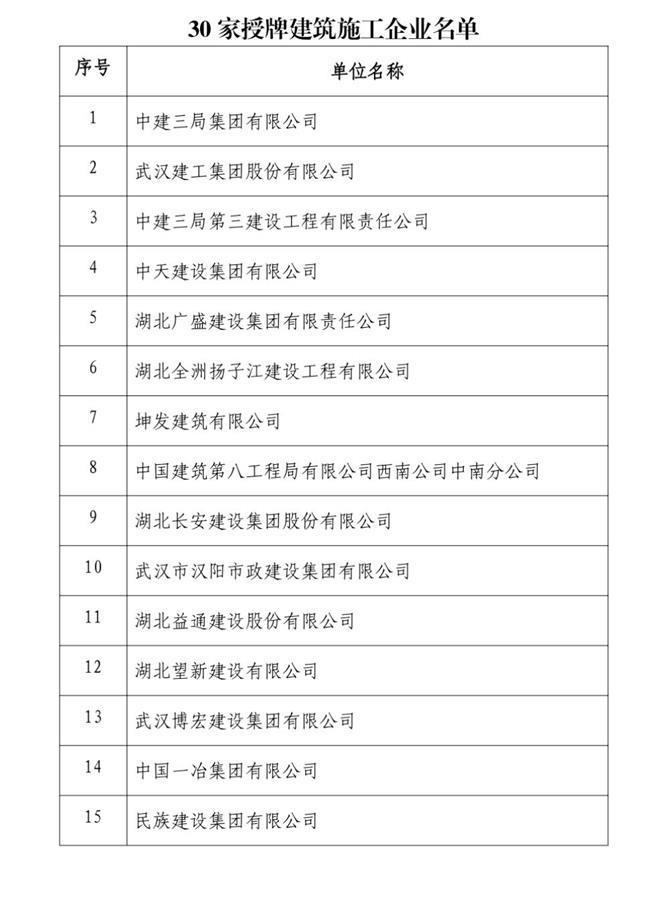 30 家授牌建筑施工企业名单

| 序号 | 单位名称 |
|---|---|
| 1 | 中建三局集团有限公司 |
| 2 | 武汉建工集团股份有限公司 |
| 3 | 中建三局第三建设工程有限责任公司 |
| 4 | 中天建设集团有限公司 |
| 5 | 湖北广盛建设集团有限责任公司 |
| 6 | 湖北全洲扬子江建设工程有限公司 |
| 7 | 坤发建筑有限公司 |
| 8 | 中国建筑第八工程局有限公司西南公司中南分公司 |
| 9 | 湖北长安建设集团股份有限公司 |
| 10 | 武汉市汉阳市政建设集团有限公司 |
| 11 | 湖北益通建设股份有限公司 |
| 12 | 湖北望新建设有限公司 |
| 13 | 武汉博宏建设集团有限公司 |
| 14 | 中国一冶集团有限公司 |
| 15 | 民族建设集团有限公司 |